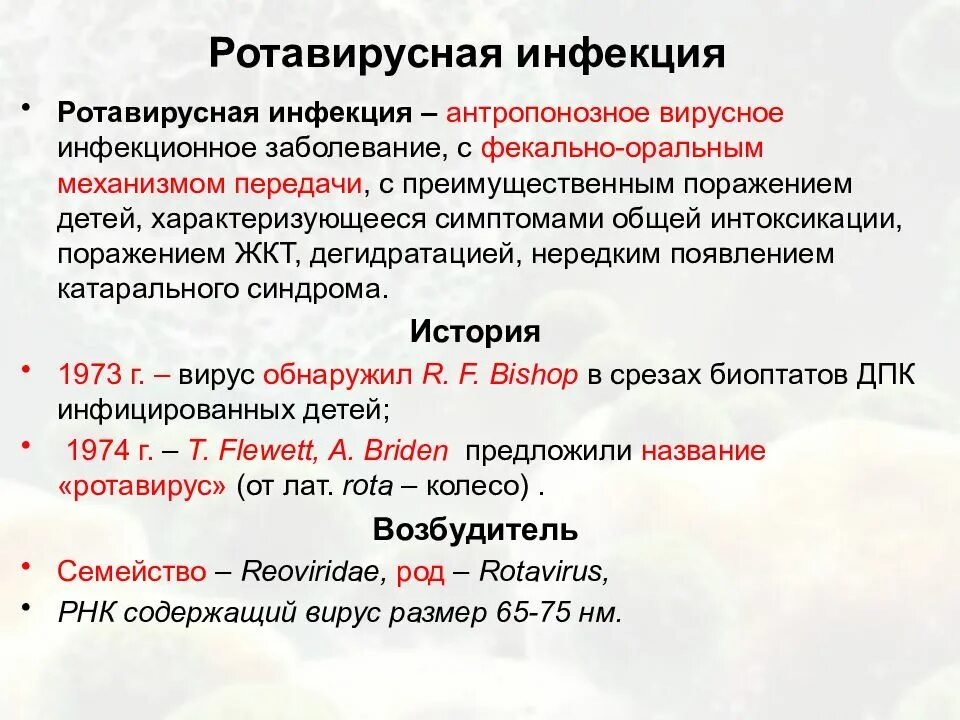 Ротавирусная инфекция

• Ротавирусная инфекция – антропонозное вирусное инфекционное заболевание, с фекально-оральным механизмом передачи, с преимущественным поражением детей, характеризующееся симптомами общей интоксикации, поражением ЖКТ, дегидратацией, нередким появлением катарального синдрома.

История

• 1973 г. – вирус обнаружил R. F. Bishop в срезах биоптатов ДПК инфицированных детей;

• 1974 г. – T. Flewett, A. Briden предложили название «ротавирус» (от лат. rota – колесо) .

Возбудитель

• Семейство – Reoviridae, род – Rotavirus,

• РНК содержащий вирус размер 65-75 нм.